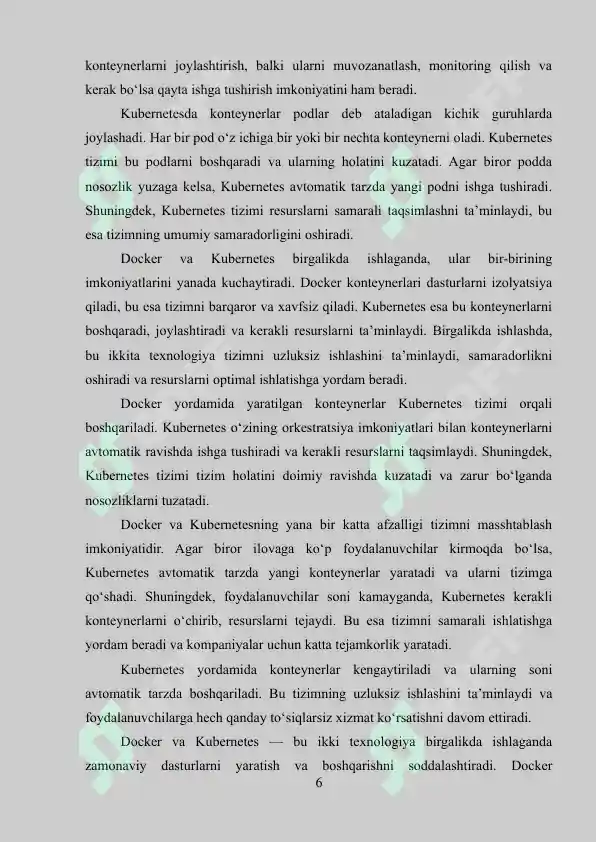 konteynerlarni joylashtirish, balki ularni muvozanatlash, monitoring qilish va kerak bo‘lsa qayta ishga tushirish imkoniyatini ham beradi.

Kubernetesda konteynerlar podlar deb ataladigan kichik guruhlarda joylashadi. Har bir pod o‘z ichiga bir yoki bir nechta konteynerni oladi. Kubernetes tizimi bu podlarni boshqaradi va ularning holatini kuzatadi. Agar biror podda nosozlik yuzaga kelsa, Kubernetes avtomatik tarzda yangi podni ishga tushiradi. Shuningdek, Kubernetes tizimi resurslarni samarali taqsimlashni ta’minlaydi, bu esa tizimning umumiy samaradorligini oshiradi.

Docker va Kubernetes birgalikda ishlaganda, ular bir-birining imkoniyatlarini yanada kuchaytiradi. Docker konteynerlari dasturlarni izolyatsiya qiladi, bu esa tizimni barqaror va xavfsiz qiladi. Kubernetes esa bu konteynerlarni boshqaradi, joylashtiradi va kerakli resurslarni ta’minlaydi. Birgalikda ishlashda, bu ikkita texnologiya tizimni uzluksiz ishlashini ta’minlaydi, samaradorlikni oshiradi va resurslarni optimal ishlatishga yordam beradi.

Docker yordamida yaratilgan konteynerlar Kubernetes tizimi orqali boshqariladi. Kubernetes o‘zining orkestratsiya imkoniyatlari bilan konteynerlarni avtomatik ravishda ishga tushiradi va kerakli resurslarni taqsimlaydi. Shuningdek, Kubernetes tizimi tizim holatini doimiy ravishda kuzatadi va zarur bo‘lganda nosozliklarni tuzatadi.

Docker va Kubernetesning yana bir katta afzalligi tizimni masshtablash imkoniyatidir. Agar biror ilovaga ko‘p foydalanuvchilar kirmoqda bo‘lsa, Kubernetes avtomatik tarzda yangi konteynerlar yaratadi va ularni tizimga qo‘shadi. Shuningdek, foydalanuvchilar soni kamayganda, Kubernetes kerakli konteynerlarni o‘chirib, resurslarni tejaydi. Bu esa tizimni samarali ishlatishga yordam beradi va kompaniyalar uchun katta tejamkorlik yaratadi.

Kubernetes yordamida konteynerlar kengaytiriladi va ularning soni avtomatik tarzda boshqariladi. Bu tizimning uzluksiz ishlashini ta’minlaydi va foydalanuvchilarga hech qanday to‘siqlarsiz xizmat ko‘rsatishni davom ettiradi.

Docker va Kubernetes — bu ikki texnologiya birgalikda ishlaganda zamonaviy dasturlarni yaratish va boshqarishni soddalashtiradi. Docker

6